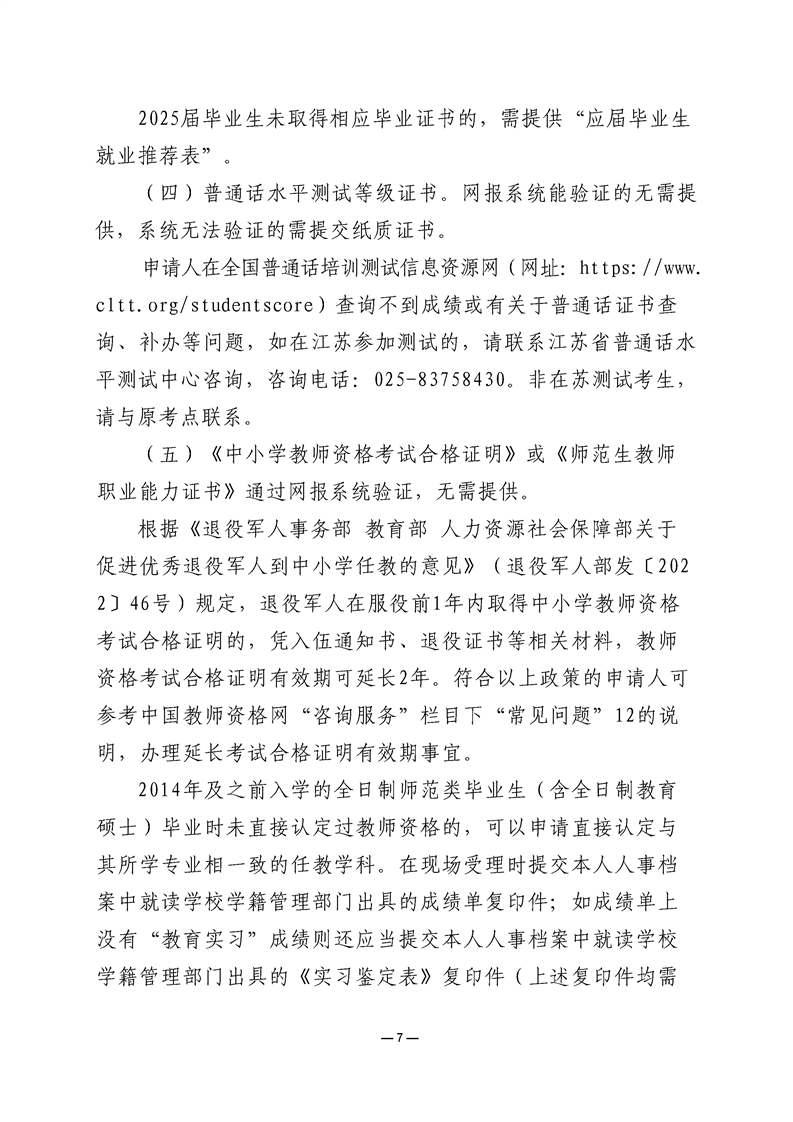 2025届毕业生未取得相应毕业证书的，需提供“应届毕业生就业推荐表”。

（四）普通话水平测试等级证书。网报系统能验证的无需提供，系统无法验证的需提交纸质证书。

申请人在全国普通话培训测试信息资源网（网址：https://www.cltt.org/studentscore）查询不到成绩或有关于普通话证书查询、补办等问题，如在江苏参加测试的，请联系江苏省普通话水平测试中心咨询，咨询电话：025-83758430。非在苏测试考生，请与原考点联系。

（五）《中小学教师资格考试合格证明》或《师范生教师职业能力证书》通过网报系统验证，无需提供。

根据《退役军人事务部 教育部 人力资源社会保障部关于促进优秀退役军人到中小学任教的意见》（退役军人部发〔2022〕46号）规定，退役军人在服役前1年内取得中小学教师资格考试合格证明的，凭入伍通知书、退役证书等相关材料，教师资格考试合格证明有效期可延长2年。符合以上政策的申请人可参考中国教师资格网“咨询服务”栏目下“常见问题”12的说明，办理延长考试合格证明有效期事宜。

2014年及之前入学的全日制师范类毕业生（含全日制教育硕士）毕业时未直接认定过教师资格的，可以申请直接认定与其所学专业相一致的任教学科。在现场受理时提交本人人事档案中就读学校学籍管理部门出具的成绩单复印件；如成绩单上没有“教育实习”成绩则还应当提交本人人事档案中就读学校学籍管理部门出具的《实习鉴定表》复印件（上述复印件均需

—7—